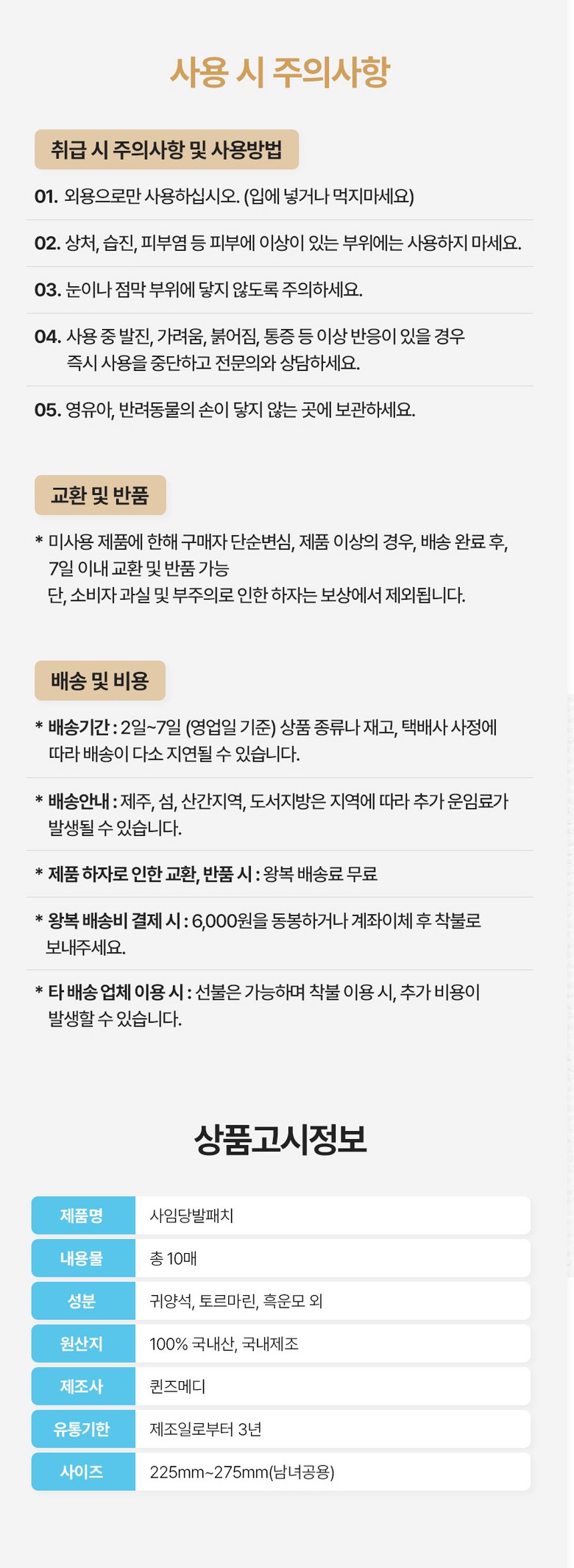 사용 시 주의사항

취급 시 주의사항 및 사용방법

01. 외용으로만 사용하십시오. (입에 넣거나 먹지마세요)

02. 상처, 습진, 피부염 등 피부에 이상이 있는 부위에는 사용하지 마세요.

03. 눈이나 점막 부위에 닿지 않도록 주의하세요.

04. 사용 중 발진, 가려움, 붉어짐, 통증 등 이상 반응이 있을 경우 즉시 사용을 중단하고 전문의와 상담하세요.

05. 영유아, 반려동물의 손이 닿지 않는 곳에 보관하세요.

교환 및 반품

* 미사용 제품에 한해 구매자 단순변심, 제품 이상의 경우, 배송 완료 후, 7일 이내 교환 및 반품 가능
단, 소비자 과실 및 부주의로 인한 하자는 보상에서 제외됩니다.

배송 및 비용

* 배송기간 : 2일~7일 (영업일 기준) 상품 종류나 재고, 택배사 사정에 따라 배송이 다소 지연될 수 있습니다.

* 배송안내 : 제주, 섬, 산간지역, 도서지방은 지역에 따라 추가 운임료가 발생될 수 있습니다.

* 제품 하자로 인한 교환, 반품 시 : 왕복 배송료 무료

* 왕복 배송비 결제 시 : 6,000원을 동봉하거나 계좌이체 후 착불로 보내주세요.

* 타 배송 업체 이용 시 : 선불은 가능하며 착불 이용 시, 추가 비용이 발생할 수 있습니다.

상품고시정보

| 제품명 | 사임당발패치 |
|---|---|
| 내용물 | 총 10매 |
| 성분 | 귀양석, 토르마린, 흑운모 외 |
| 원산지 | 100% 국내산, 국내제조 |
| 제조사 | 퀸즈메디 |
| 유통기한 | 제조일로부터 3년 |
| 사이즈 | 225mm~275mm(남녀공용) |